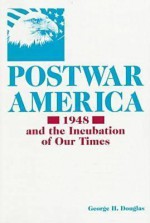 POSTWAR AMERICA

1948
and the Incubation of Our Times

George H. Douglas